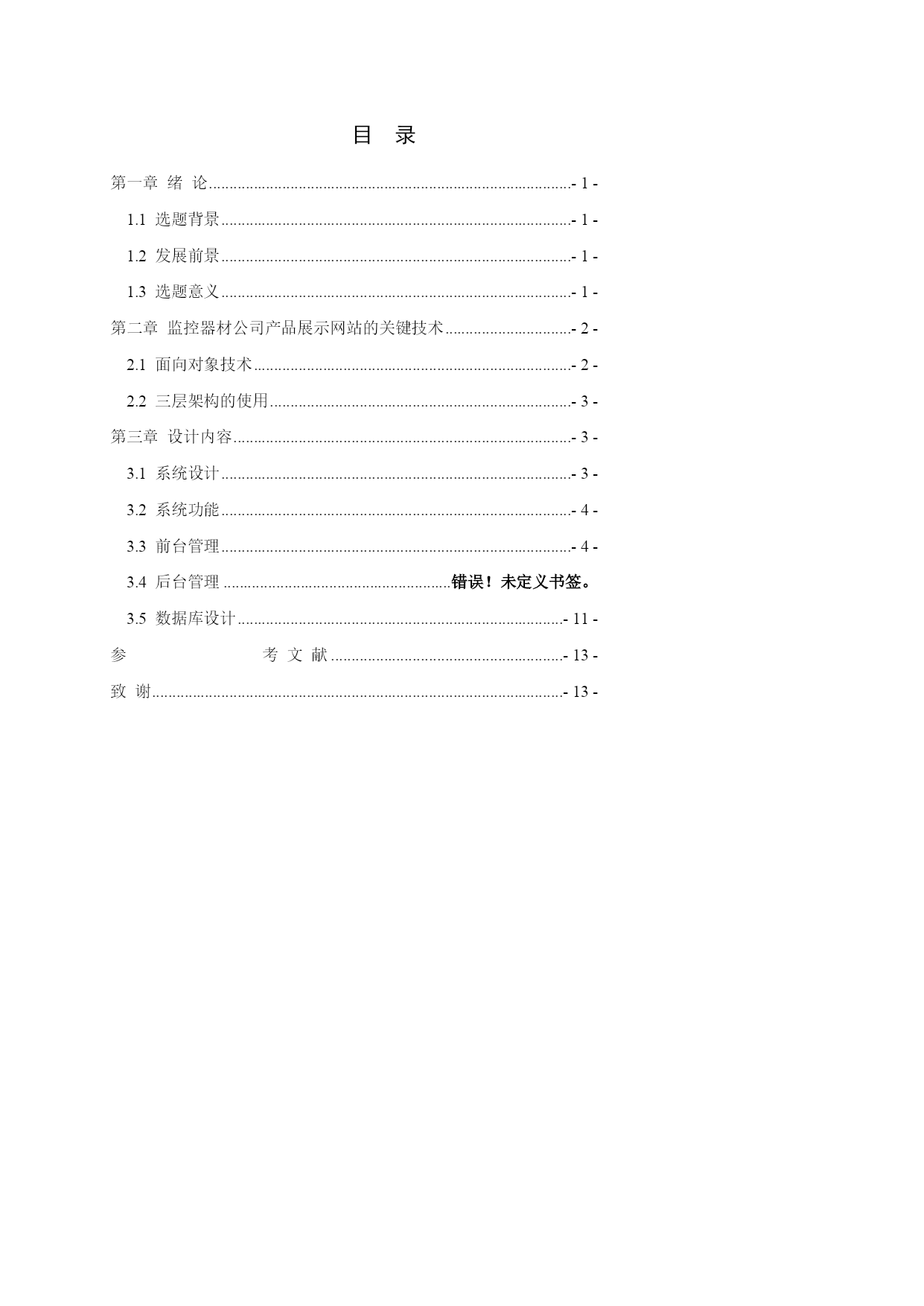 目 录

第一章 绪 论 - 1 -

1.1 选题背景 - 1 -

1.2 发展前景 - 1 -

1.3 选题意义 - 1 -

第二章 监控器材公司产品展示网站的关键技术 - 2 -

2.1 面向对象技术 - 2 -

2.2 三层架构的使用 - 3 -

第三章 设计内容 - 3 -

3.1 系统设计 - 3 -

3.2 系统功能 - 4 -

3.3 前台管理 - 4 -

3.4 后台管理 错误！未定义书签。

3.5 数据库设计 - 11 -

参 考 文 献 - 13 -

致 谢 - 13 -